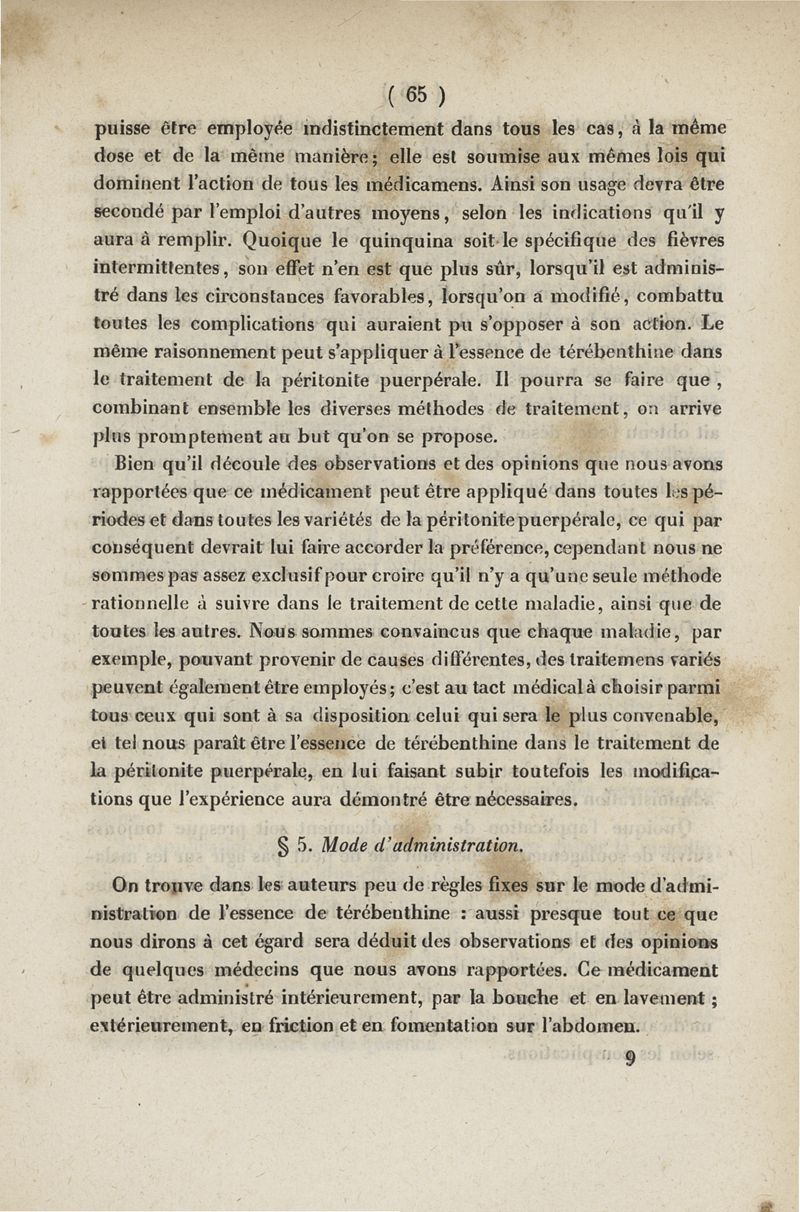 ( 65 )

puisse être employée indistinctement dans tous les cas, à la même dose et de la même manière; elle est soumise aux mêmes lois qui dominent l'action de tous les médicamens. Ainsi son usage devra être secondé par l'emploi d'autres moyens, selon les indications qu'il y aura à remplir. Quoique le quinquina soit le spécifique des fièvres intermittentes, son effet n'en est que plus sûr, lorsqu'il est administré dans les circonstances favorables, lorsqu'on a modifié, combattu toutes les complications qui auraient pu s'opposer à son action. Le même raisonnement peut s'appliquer à l'essence de térébenthine dans le traitement de la péritonite puerpérale. Il pourra se faire que, combinant ensemble les diverses méthodes de traitement, on arrive plus promptement au but qu'on se propose.

Bien qu'il découle des observations et des opinions que nous avons rapportées que ce médicament peut être appliqué dans toutes les périodes et dans toutes les variétés de la péritonite puerpérale, ce qui par conséquent devrait lui faire accorder la préférence, cependant nous ne sommes pas assez exclusif pour croire qu'il n'y a qu'une seule méthode rationnelle à suivre dans le traitement de cette maladie, ainsi que de toutes les autres. Nous sommes convaincus que chaque maladie, par exemple, pouvant provenir de causes différentes, des traitemens variés peuvent également être employés; c'est au tact médical à choisir parmi tous ceux qui sont à sa disposition celui qui sera le plus convenable, et tel nous paraît être l'essence de térébenthine dans le traitement de la péritonite puerpérale, en lui faisant subir toutefois les modifications que l'expérience aura démontré être nécessaires.

§ 5. Mode d'administration.

On trouve dans les auteurs peu de règles fixes sur le mode d'administration de l'essence de térébenthine : aussi presque tout ce que nous dirons à cet égard sera déduit des observations et des opinions de quelques médecins que nous avons rapportées. Ce médicament peut être administré intérieurement, par la bouche et en lavement ; extérieurement, en friction et en fomentation sur l'abdomen.

9